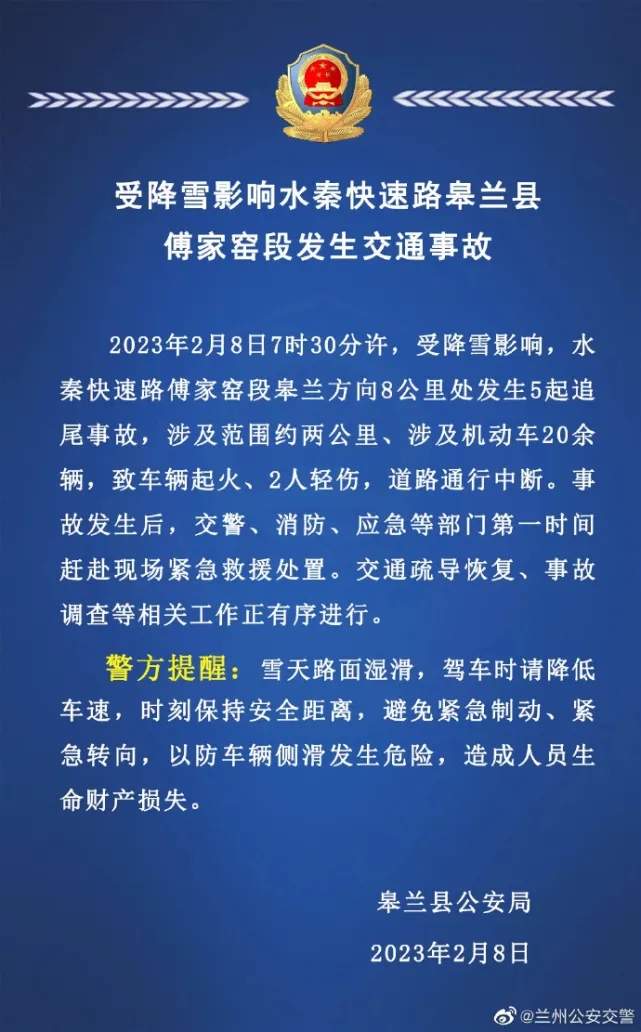 受降雪影响水秦快速路皋兰县傅家窑段发生交通事故

2023年2月8日7时30分许，受降雪影响，水秦快速路傅家窑段皋兰方向8公里处发生5起追尾事故，涉及范围约两公里、涉及机动车20余辆，致车辆起火、2人轻伤，道路通行中断。事故发生后，交警、消防、应急等部门第一时间赶赴现场紧急救援处置。交通疏导恢复、事故调查等相关工作正有序进行。

警方提醒：雪天路面湿滑，驾车时请降低车速，时刻保持安全距离，避免紧急制动、紧急转向，以防车辆侧滑发生危险，造成人员生命财产损失。

皋兰县公安局
2023年2月8日

@兰州公安交警